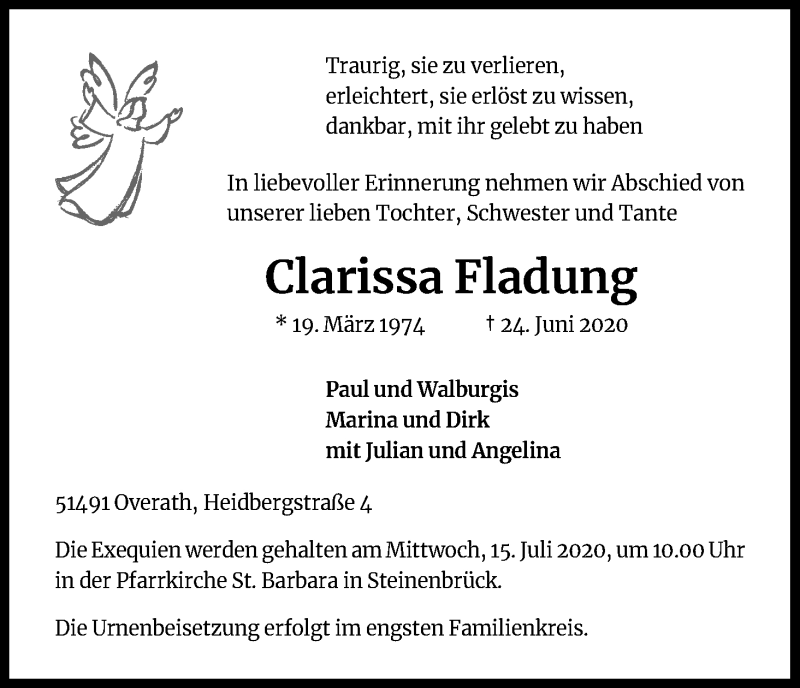 Traurig, sie zu verlieren,
erleichtert, sie erlöst zu wissen,
dankbar, mit ihr gelebt zu haben

In liebevoller Erinnerung nehmen wir Abschied von unserer lieben Tochter, Schwester und Tante

Clarissa Fladung

* 19. März 1974 † 24. Juni 2020

Paul und Walburgis
Marina und Dirk
mit Julian und Angelina

51491 Overath, Heidbergstraße 4

Die Exequien werden gehalten am Mittwoch, 15. Juli 2020, um 10.00 Uhr in der Pfarrkirche St. Barbara in Steinenbrück.

Die Urnenbeisetzung erfolgt im engsten Familienkreis.